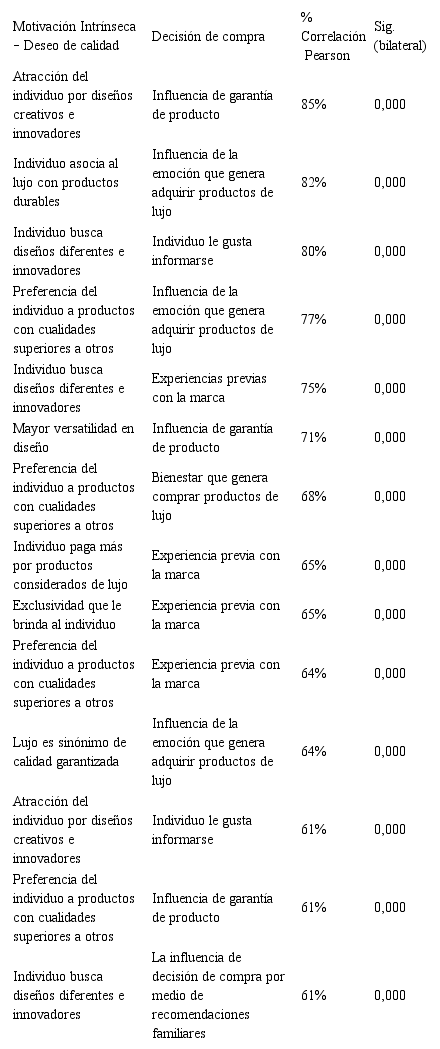 | Motivación Intrínseca – Deseo de calidad | Decisión de compra | % Correlación Pearson | Sig. (bilateral) |
|---|---|---|---|
| Atracción del individuo por diseños creativos e innovadores | Influencia de garantía de producto | 85% | 0,000 |
| Individuo asocia al lujo con productos durables | Influencia de la emoción que genera adquirir productos de lujo | 82% | 0,000 |
| Individuo busca diseños diferentes e innovadores | Individuo le gusta informarse | 80% | 0,000 |
| Preferencia del individuo a productos con cualidades superiores a otros | Influencia de la emoción que genera adquirir productos de lujo | 77% | 0,000 |
| Individuo busca diseños diferentes e innovadores | Experiencias previas con la marca | 75% | 0,000 |
| Mayor versatilidad en diseño | Influencia de garantía de producto | 71% | 0,000 |
| Preferencia del individuo a productos con cualidades superiores a otros | Bienestar que genera comprar productos de lujo | 68% | 0,000 |
| Individuo paga más por productos considerados de lujo | Experiencia previa con la marca | 65% | 0,000 |
| Exclusividad que le brinda al individuo | Experiencia previa con la marca | 65% | 0,000 |
| Preferencia del individuo a productos con cualidades superiores a otros | Experiencia previa con la marca | 64% | 0,000 |
| Lujo es sinónimo de calidad garantizada | Influencia de la emoción que genera adquirir productos de lujo | 64% | 0,000 |
| Atracción del individuo por diseños creativos e innovadores | Individuo le gusta informarse | 61% | 0,000 |
| Preferencia del individuo a productos con cualidades superiores a otros | Influencia de garantía de producto | 61% | 0,000 |
| Individuo busca diseños diferentes e innovadores | La influencia de decisión de compra por medio de recomendaciones familiares | 61% | 0,000 |